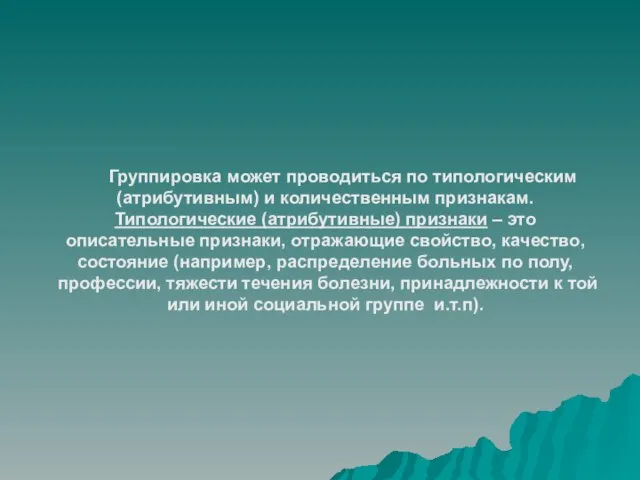 Группировка может проводиться по типологическим (атрибутивным) и количественным признакам. Типологические (атрибутивные) признаки – это описательные признаки, отражающие свойство, качество, состояние (например, распределение больных по полу, профессии, тяжести течения болезни, принадлежности к той или иной социальной группе  и.т.п).